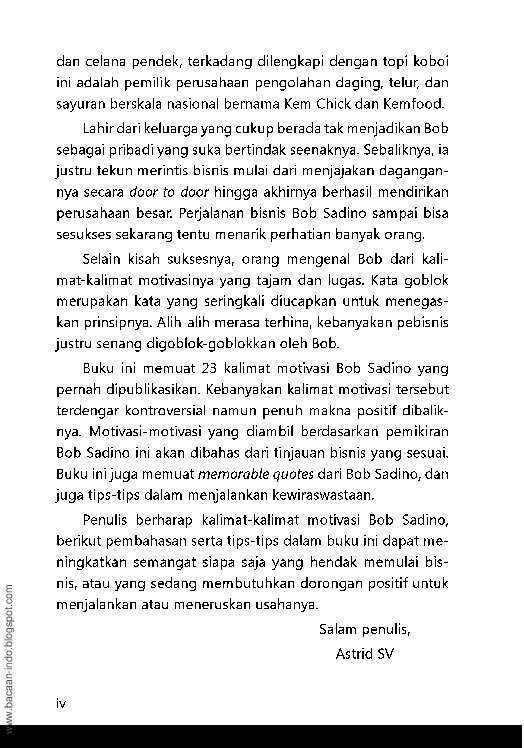 dan celana pendek, terkadang dilengkapi dengan topi koboi ini adalah pemilik perusahaan pengolahan daging, telur, dan sayuran berskala nasional bernama Kem Chick dan Kemfood.

Lahir dari keluarga yang cukup berada tak menjadikan Bob sebagai pribadi yang suka bertindak seenaknya. Sebaliknya, ia justru tekun merintis bisnis mulai dari menjajakan dagangannya secara door to door hingga akhirnya berhasil mendirikan perusahaan besar. Perjalanan bisnis Bob Sadino sampai bisa sesukses sekarang tentu menarik perhatian banyak orang.

Selain kisah suksesnya, orang mengenal Bob dari kalimat-kalimat motivasinya yang tajam dan lugas. Kata goblok merupakan kata yang seringkali diucapkan untuk menegaskan prinsipnya. Alih alih merasa terhina, kebanyakan pebisnis justru senang digoblok-goblokkan oleh Bob.

Buku ini memuat 23 kalimat motivasi Bob Sadino yang pernah dipublikasikan. Kebanyakan kalimat motivasi tersebut terdengar kontroversial namun penuh makna positif dibaliknya. Motivasi-motivasi yang diambil berdasarkan pemikiran Bob Sadino ini akan dibahas dari tinjauan bisnis yang sesuai. Buku ini juga memuat memorable quotes dari Bob Sadino, dan juga tips-tips dalam menjalankan kewiraswastaan.

Penulis berharap kalimat-kalimat motivasi Bob Sadino, berikut pembahasan serta tips-tips dalam buku ini dapat meningkatkan semangat siapa saja yang hendak memulai bisnis, atau yang sedang membutuhkan dorongan positif untuk menjalankan atau meneruskan usahanya.

Salam penulis,
Astrid SV

iv

www.bacaan-indo.blogspot.com